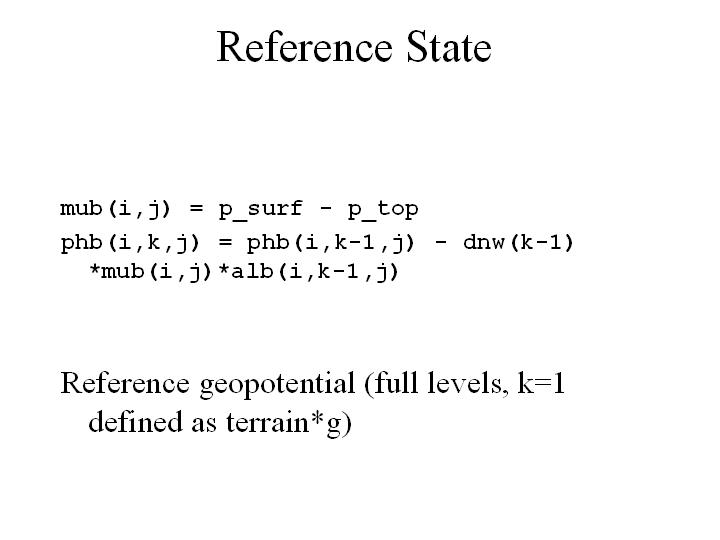 Reference State

mub(i,j) = p_surf - p_top

phb(i,k,j) = phb(i,k-1,j) - dnw(k-1) *mub(i,j)*alb(i,k-1,j)

Reference geopotential (full levels, k=1 defined as terrain*g)